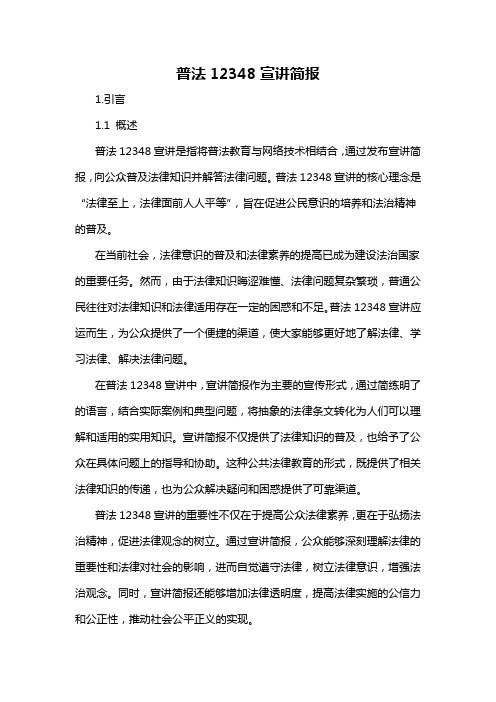 普法 12348 宣讲简报

1.引言

1.1 概述

普法 12348 宣讲是指将普法教育与网络技术相结合，通过发布宣讲简报，向公众普及法律知识并解答法律问题。普法 12348 宣讲的核心理念是“法律至上，法律面前人人平等”，旨在促进公民意识的培养和法治精神的普及。

在当前社会，法律意识的普及和法律素养的提高已成为建设法治国家的重要任务。然而，由于法律知识晦涩难懂、法律问题复杂繁琐，普通公民往往对法律知识和法律适用存在一定的困惑和不足。普法 12348 宣讲应运而生，为公众提供了一个便捷的渠道，使大家能够更好地了解法律、学习法律、解决法律问题。

在普法 12348 宣讲中，宣讲简报作为主要的宣传形式，通过简练明了的语言，结合实际案例和典型问题，将抽象的法律条文转化为人们可以理解和适用的实用知识。宣讲简报不仅提供了法律知识的普及，也给予了公众在具体问题上的指导和协助。这种公共法律教育的形式，既提供了相关法律知识的传递，也为公众解决疑问和困惑提供了可靠渠道。

普法 12348 宣讲的重要性不仅在于提高公众法律素养，更在于弘扬法治精神，促进法律观念的树立。通过宣讲简报，公众能够深刻理解法律的重要性和法律对社会的影响，进而自觉遵守法律，树立法律意识，增强法治观念。同时，宣讲简报还能够增加法律透明度，提高法律实施的公信力和公正性，推动社会公平正义的实现。